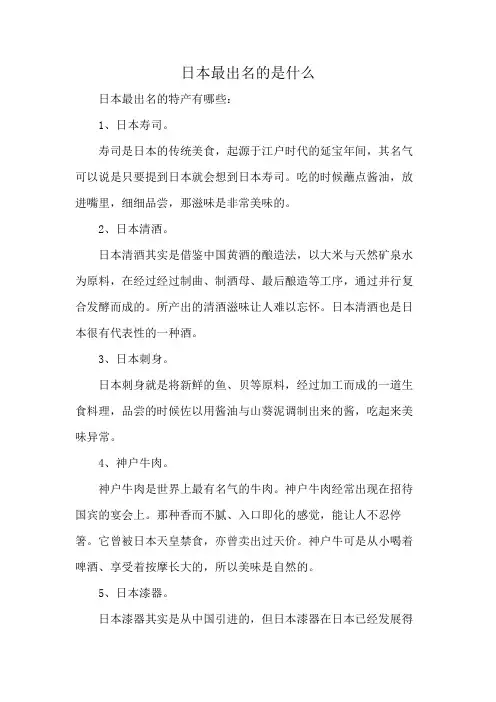 日本最出名的是什么

日本最出名的特产有哪些:

1、日本寿司。

寿司是日本的传统美食，起源于江户时代的延宝年间，其名气可以说是只要提到日本就会想到日本寿司。吃的时候蘸点酱油，放进嘴里，细细品尝，那滋味是非常美味的。

2、日本清酒。

日本清酒其实是借鉴中国黄酒的酿造法，以大米与天然矿泉水为原料，在经过经过制曲、制酒母、最后酿造等工序，通过并行复合发酵而成的。所产出的清酒滋味让人难以忘怀。日本清酒也是日本很有代表性的一种酒。

3、日本刺身。

日本刺身就是将新鲜的鱼、贝等原料，经过加工而成的一道生食料理，品尝的时候佐以用酱油与山葵泥调制出来的酱，吃起来美味异常。

4、神户牛肉。

神户牛肉是世界上最有名气的牛肉。神户牛肉经常出现在招待国宾的宴会上。那种香而不腻、入口即化的感觉，能让人不忍停箸。它曾被日本天皇禁食，亦曾卖出过天价。神户牛可是从小喝着啤酒、享受着按摩长大的，所以美味是自然的。

5、日本漆器。

日本漆器其实是从中国引进的，但日本漆器在日本已经发展得